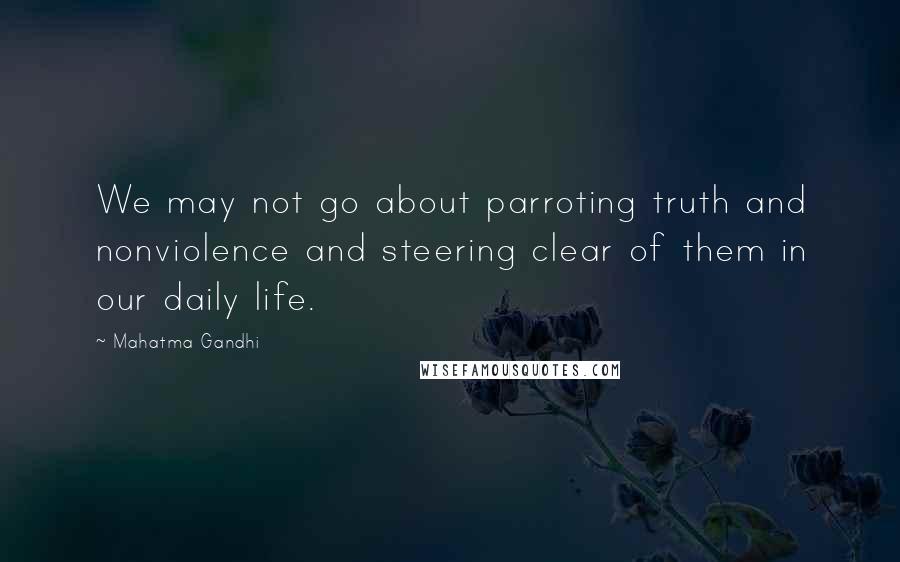 We may not go about parroting truth and nonviolence and steering clear of them in our daily life.

~ Mahatma Gandhi

WISEFAMOUSQUOTES.COM